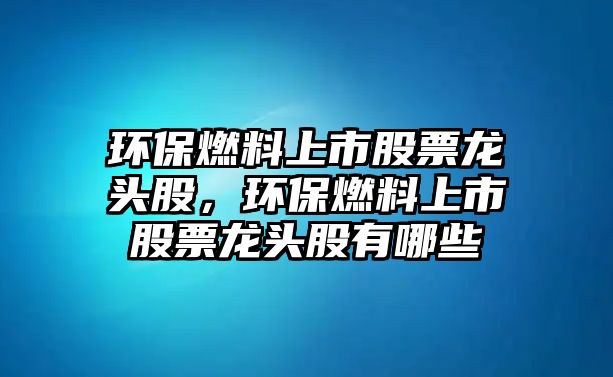 环保燃料上市股票龙头股，环保燃料上市股票龙头股有哪些